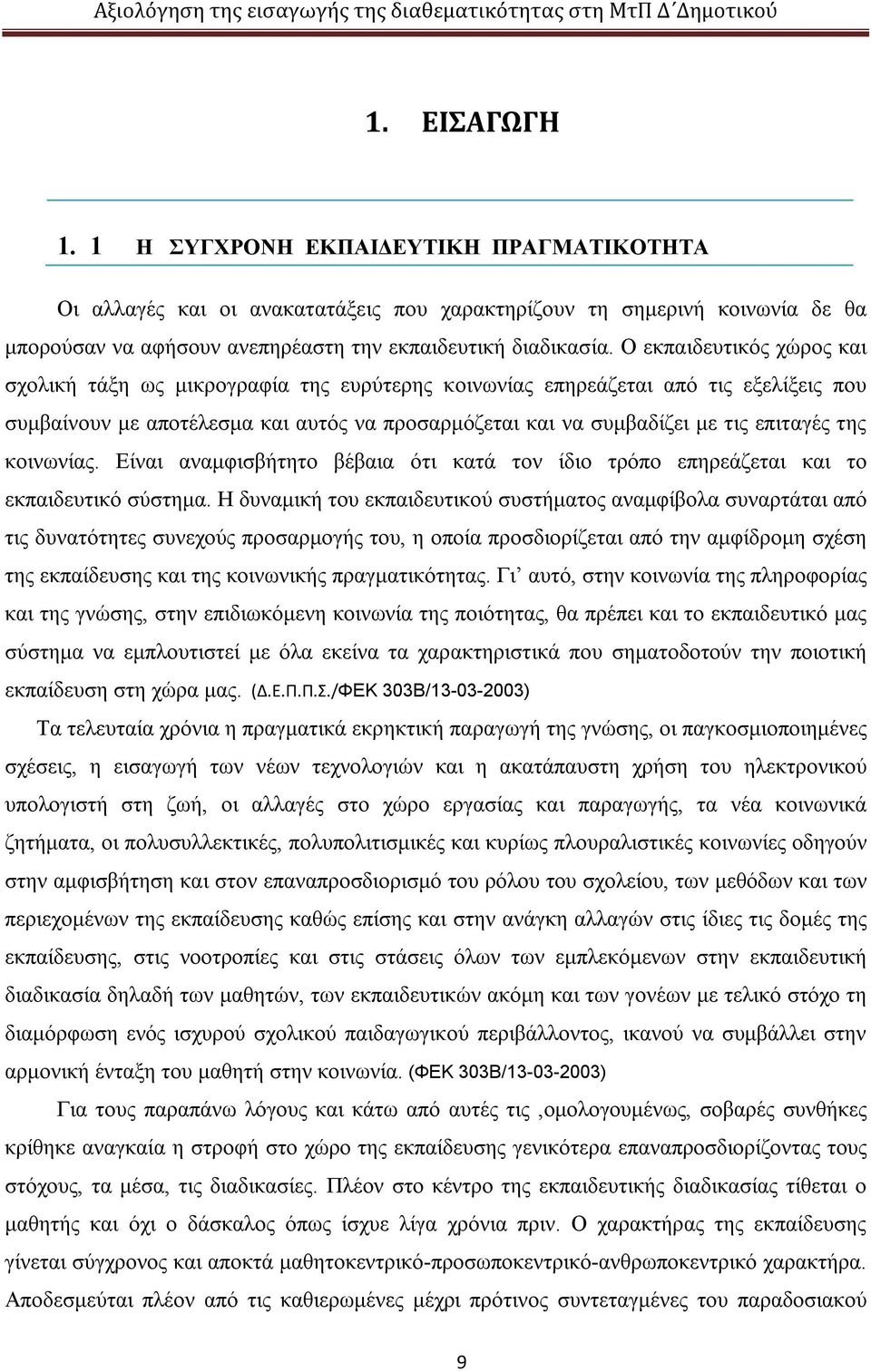 Αξιολόγηση της εισαγωγής της διαθεματικότητας στη ΜτΠ Δ΄Δημοτικού

1. ΕΙΣΑΓΩΓΗ

1. 1 Η ΣΥΓΧΡΟΝΗ ΕΚΠΑΙΔΕΥΤΙΚΗ ΠΡΑΓΜΑΤΙΚΟΤΗΤΑ

Οι αλλαγές και οι ανακατατάξεις που χαρακτηρίζουν τη σημερινή κοινωνία δε θα μπορούσαν να αφήσουν ανεπηρέαστη την εκπαιδευτική διαδικασία. Ο εκπαιδευτικός χώρος και σχολική τάξη ως μικρογραφία της ευρύτερης κοινωνίας επηρεάζεται από τις εξελίξεις που συμβαίνουν με αποτέλεσμα και αυτός να προσαρμόζεται και να συμβαδίζει με τις επιταγές της κοινωνίας. Είναι αναμφισβήτητο βέβαια ότι κατά τον ίδιο τρόπο επηρεάζεται και το εκπαιδευτικό σύστημα. Η δυναμική του εκπαιδευτικού συστήματος αναμφίβολα συναρτάται από τις δυνατότητες συνεχούς προσαρμογής του, η οποία προσδιορίζεται από την αμφίδρομη σχέση της εκπαίδευσης και της κοινωνικής πραγματικότητας. Γι' αυτό, στην κοινωνία της πληροφορίας και της γνώσης, στην επιδιωκόμενη κοινωνία της ποιότητας, θα πρέπει και το εκπαιδευτικό μας σύστημα να εμπλουτιστεί με όλα εκείνα τα χαρακτηριστικά που σηματοδοτούν την ποιοτική εκπαίδευση στη χώρα μας. (Δ.Ε.Π.Π.Σ./ΦΕΚ 303Β/13-03-2003)

Τα τελευταία χρόνια η πραγματικά εκρηκτική παραγωγή της γνώσης, οι παγκοσμιοποιημένες σχέσεις, η εισαγωγή των νέων τεχνολογιών και η ακατάπαυστη χρήση του ηλεκτρονικού υπολογιστή στη ζωή, οι αλλαγές στο χώρο εργασίας και παραγωγής, τα νέα κοινωνικά ζητήματα, οι πολυσυλλεκτικές, πολυπολιτισμικές και κυρίως πλουραλιστικές κοινωνίες οδηγούν στην αμφισβήτηση και στον επαναπροσδιορισμό του ρόλου του σχολείου, των μεθόδων και των περιεχομένων της εκπαίδευσης καθώς επίσης και στην ανάγκη αλλαγών στις ίδιες τις δομές της εκπαίδευσης, στις νοοτροπίες και στις στάσεις όλων των εμπλεκόμενων στην εκπαιδευτική διαδικασία δηλαδή των μαθητών, των εκπαιδευτικών ακόμη και των γονέων με τελικό στόχο τη διαμόρφωση ενός ισχυρού σχολικού παιδαγωγικού περιβάλλοντος, ικανού να συμβάλλει στην αρμονική ένταξη του μαθητή στην κοινωνία. (ΦΕΚ 303Β/13-03-2003)

Για τους παραπάνω λόγους και κάτω από αυτές τις ,ομολογουμένως, σοβαρές συνθήκες κρίθηκε αναγκαία η στροφή στο χώρο της εκπαίδευσης γενικότερα επαναπροσδιορίζοντας τους στόχους, τα μέσα, τις διαδικασίες. Πλέον στο κέντρο της εκπαιδευτικής διαδικασίας τίθεται ο μαθητής και όχι ο δάσκαλος όπως ίσχυε λίγα χρόνια πριν. Ο χαρακτήρας της εκπαίδευσης γίνεται σύγχρονος και αποκτά μαθητοκεντρικό-προσωποκεντρικό-ανθρωποκεντρικό χαρακτήρα. Αποδεσμεύται πλέον από τις καθιερωμένες μέχρι πρότινος συντεταγμένες του παραδοσιακού

9